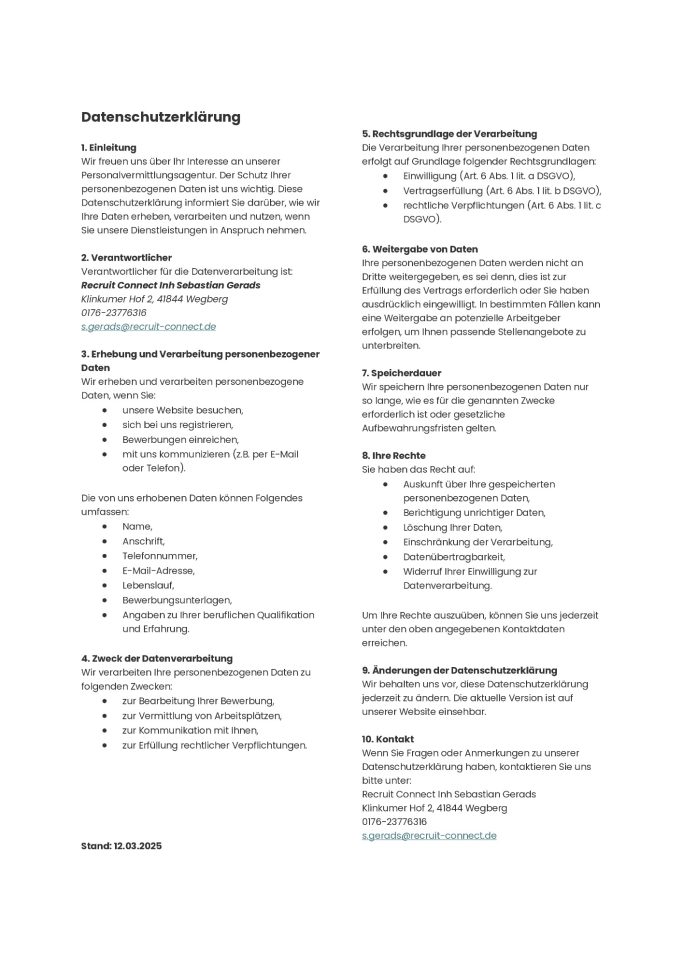 Datenschutzerklärung

1. Einleitung
Wir freuen uns über Ihr Interesse an unserer Personalvermittlungsagentur. Der Schutz Ihrer personenbezogenen Daten ist uns wichtig. Diese Datenschutzerklärung informiert Sie darüber, wie wir Ihre Daten erheben, verarbeiten und nutzen, wenn Sie unsere Dienstleistungen in Anspruch nehmen.

2. Verantwortlicher
Verantwortlicher für die Datenverarbeitung ist:
Recruit Connect Inh Sebastian Gerads
Klinkumer Hof 2, 41844 Wegberg
0176-23776316
s.gerads@recruit-connect.de

3. Erhebung und Verarbeitung personenbezogener Daten
Wir erheben und verarbeiten personenbezogene Daten, wenn Sie:
- unsere Website besuchen,
- sich bei uns registrieren,
- Bewerbungen einreichen,
- mit uns kommunizieren (z.B. per E-Mail oder Telefon).

Die von uns erhobenen Daten können Folgendes umfassen:
- Name,
- Anschrift,
- Telefonnummer,
- E-Mail-Adresse,
- Lebenslauf,
- Bewerbungsunterlagen,
- Angaben zu Ihrer beruflichen Qualifikation und Erfahrung.

4. Zweck der Datenverarbeitung
Wir verarbeiten Ihre personenbezogenen Daten zu folgenden Zwecken:
- zur Bearbeitung Ihrer Bewerbung,
- zur Vermittlung von Arbeitsplätzen,
- zur Kommunikation mit Ihnen,
- zur Erfüllung rechtlicher Verpflichtungen.

Stand: 12.03.2025

5. Rechtsgrundlage der Verarbeitung
Die Verarbeitung Ihrer personenbezogenen Daten erfolgt auf Grundlage folgender Rechtsgrundlagen:
- Einwilligung (Art. 6 Abs. 1 lit. a DSGVO),
- Vertragserfüllung (Art. 6 Abs. 1 lit. b DSGVO),
- rechtliche Verpflichtungen (Art. 6 Abs. 1 lit. c DSGVO).

6. Weitergabe von Daten
Ihre personenbezogenen Daten werden nicht an Dritte weitergegeben, es sei denn, dies ist zur Erfüllung des Vertrags erforderlich oder Sie haben ausdrücklich eingewilligt. In bestimmten Fällen kann eine Weitergabe an potenzielle Arbeitgeber erfolgen, um Ihnen passende Stellenangebote zu unterbreiten.

7. Speicherdauer
Wir speichern Ihre personenbezogenen Daten nur so lange, wie es für die genannten Zwecke erforderlich ist oder gesetzliche Aufbewahrungsfristen gelten.

8. Ihre Rechte
Sie haben das Recht auf:
- Auskunft über Ihre gespeicherten personenbezogenen Daten,
- Berichtigung unrichtiger Daten,
- Löschung Ihrer Daten,
- Einschränkung der Verarbeitung,
- Datenübertragbarkeit,
- Widerruf Ihrer Einwilligung zur Datenverarbeitung.

Um Ihre Rechte auszuüben, können Sie uns jederzeit unter den oben angegebenen Kontaktdaten erreichen.

9. Änderungen der Datenschutzerklärung
Wir behalten uns vor, diese Datenschutzerklärung jederzeit zu ändern. Die aktuelle Version ist auf unserer Website einsehbar.

10. Kontakt
Wenn Sie Fragen oder Anmerkungen zu unserer Datenschutzerklärung haben, kontaktieren Sie uns bitte unter:
Recruit Connect Inh Sebastian Gerads
Klinkumer Hof 2, 41844 Wegberg
0176-23776316
s.gerads@recruit-connect.de